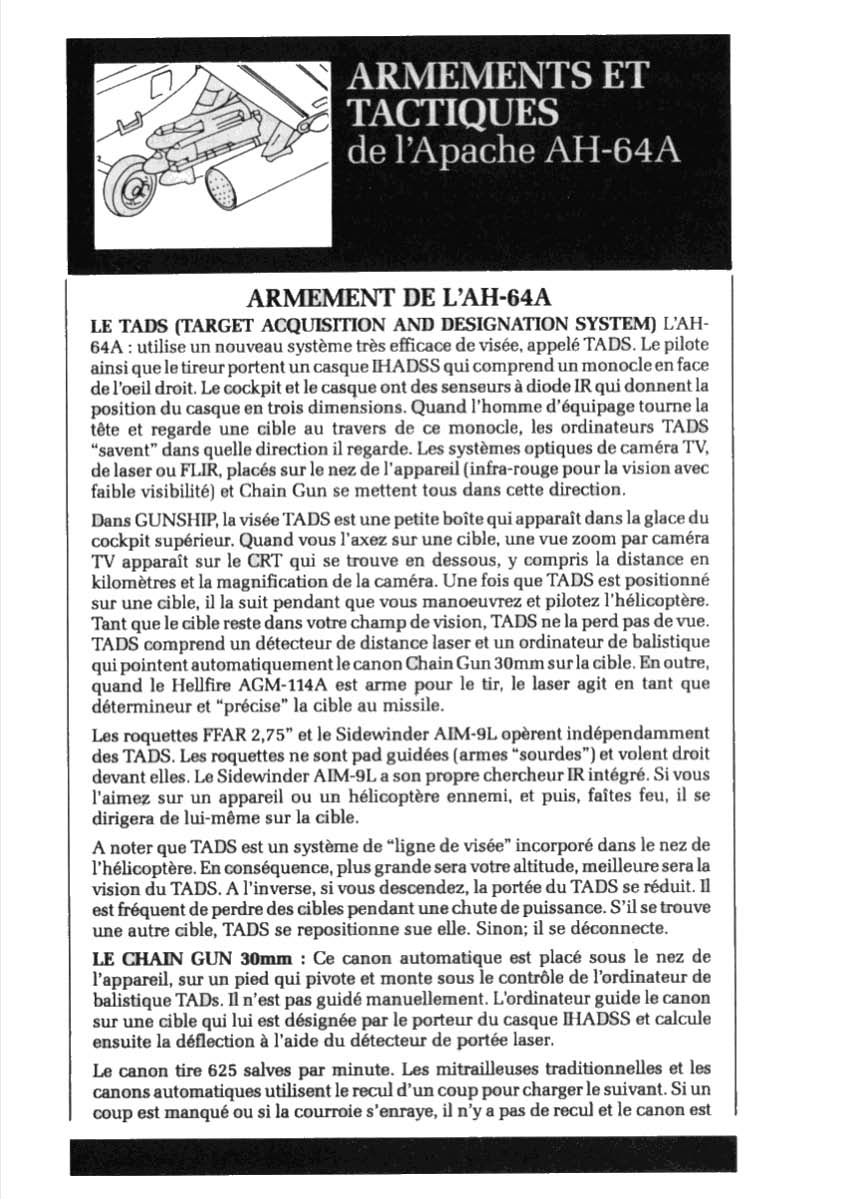 ARMEMENTS ET TACTIQUES
de l'Apache AH-64A

ARMEMENT DE L'AH-64A

LE TADS (TARGET ACQUISITION AND DESIGNATION SYSTEM) L'AH-64A : utilise un nouveau système très efficace de visée, appelé TADS. Le pilote ainsi que le tireur portent un casque IHADSS qui comprend un monocle en face de l'oeil droit. Le cockpit et le casque ont des senseurs à diode IR qui donnent la position du casque en trois dimensions. Quand l'homme d'équipage tourne la tête et regarde une cible au travers de ce monocle, les ordinateurs TADS "savent" dans quelle direction il regarde. Les systèmes optiques de caméra TV, de laser ou FLIR, placés sur le nez de l'appareil (infra-rouge pour la vision avec faible visibilité) et Chain Gun se mettent tous dans cette direction.

Dans GUNSHIP, la visée TADS est une petite boîte qui apparaît dans la glace du cockpit supérieur. Quand vous l'axez sur une cible, une vue zoom par caméra TV apparaît sur le CRT qui se trouve en dessous, y compris la distance en kilomètres et la magnification de la caméra. Une fois que TADS est positionné sur une cible, il la suit pendant que vous manoeuvrez et pilotez l'hélicoptère. Tant que le cible reste dans votre champ de vision, TADS ne la perd pas de vue. TADS comprend un détecteur de distance laser et un ordinateur de balistique qui pointent automatiquement le canon Chain Gun 30mm sur la cible. En outre, quand le Hellfire AGM-114A est arme pour le tir, le laser agit en tant que détermineur et "précise" la cible au missile.

Les roquettes FFAR 2,75" et le Sidewinder AIM-9L opèrent indépendamment des TADS. Les roquettes ne sont pad guidées (armes "sourdes") et volent droit devant elles. Le Sidewinder AIM-9L a son propre chercheur IR intégré. Si vous l'aimez sur un appareil ou un hélicoptère ennemi, et puis, faîtes feu, il se dirigera de lui-même sur la cible.

A noter que TADS est un système de "ligne de visée" incorporé dans le nez de l'hélicoptère. En conséquence, plus grande sera votre altitude, meilleure sera la vision du TADS. A l'inverse, si vous descendez, la portée du TADS se réduit. Il est fréquent de perdre des cibles pendant une chute de puissance. S'il se trouve une autre cible, TADS se repositionne sue elle. Sinon; il se déconnecte.

LE CHAIN GUN 30mm : Ce canon automatique est placé sous le nez de l'appareil, sur un pied qui pivote et monte sous le contrôle de l'ordinateur de balistique TADs. Il n'est pas guidé manuellement. L'ordinateur guide le canon sur une cible qui lui est désignée par le porteur du casque IHADSS et calcule ensuite la déflection à l'aide du détecteur de portée laser.

Le canon tire 625 salves par minute. Les mitrailleuses traditionnelles et les canons automatiques utilisent le recul d'un coup pour charger le suivant. Si un coup est manqué ou si la courroie s'enraye, il n'y a pas de recul et le canon est